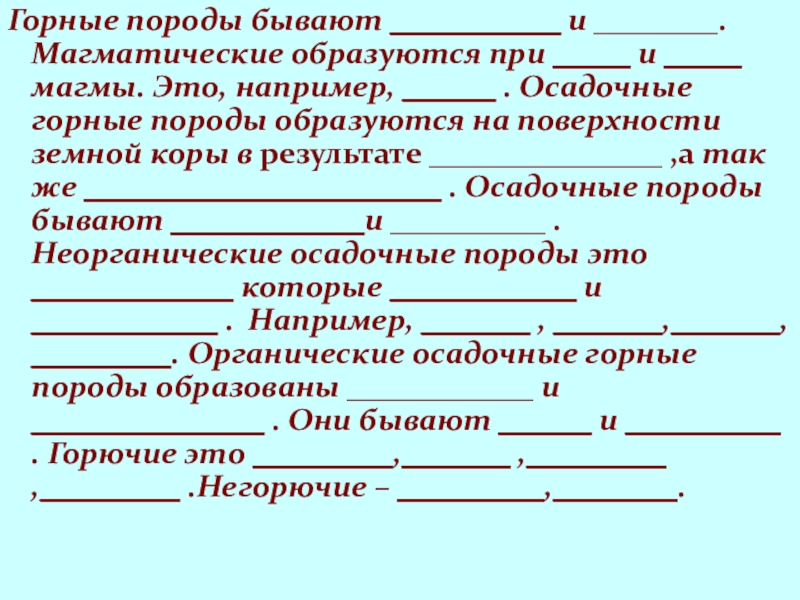 Горные породы бывают ____ и ____. Магматические образуются при ____ и ____ магмы. Это, например, ____ . Осадочные горные породы образуются на поверхности земной коры в результате ____ ,а так же ____ . Осадочные породы бывают ____и ____ . Неорганические осадочные породы это ____ которые ____ и ____ . Например, ____ , ____,____, ____. Органические осадочные горные породы образованы ____ и ____ . Они бывают ____ и ____ . Горючие это ____,____ ,____ ,____ .Негорючие – ____,____.